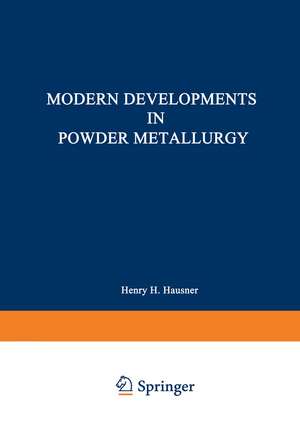 MODERN DEVELOPMENTS
IN
POWDER METALLURGY

Henry H. Hausner

Springer